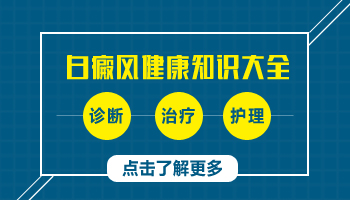 白癜风健康知识大全

诊断

治疗

护理

点击了解更多